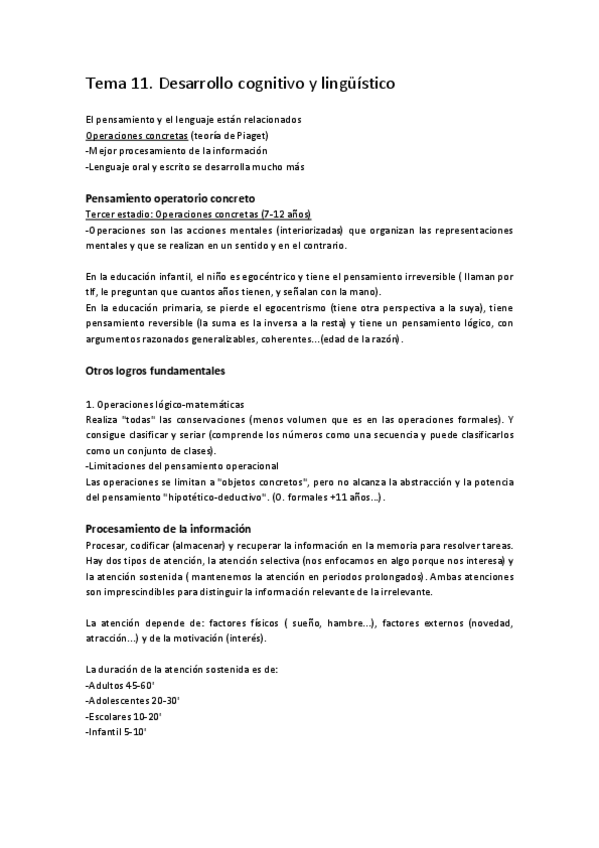 Tema 11. Desarrollo cognitivo y lingüístico

El pensamiento y el lenguaje están relacionados
Operaciones concretas (teoría de Piaget)
-Mejor procesamiento de la información
-Lenguaje oral y escrito se desarrolla mucho más

Pensamiento operatorio concreto
Tercer estadio: Operaciones concretas (7-12 años)
-Operaciones son las acciones mentales (interiorizadas) que organizan las representaciones mentales y que se realizan en un sentido y en el contrario.

En la educación infantil, el niño es egocéntrico y tiene el pensamiento irreversible ( llaman por tlf, le preguntan que cuantos años tienen, y señalan con la mano).
En la educación primaria, se pierde el egocentrismo (tiene otra perspectiva a la suya), tiene pensamiento reversible (la suma es la inversa a la resta) y tiene un pensamiento lógico, con argumentos razonados generalizables, coherentes...(edad de la razón).

Otros logros fundamentales

1. Operaciones lógico-matemáticas
Realiza "todas" las conservaciones (menos volumen que es en las operaciones formales). Y consigue clasificar y seriar (comprende los números como una secuencia y puede clasificarlos como un conjunto de clases).
-Limitaciones del pensamiento operacional
Las operaciones se limitan a "objetos concretos", pero no alcanza la abstracción y la potencia del pensamiento "hipotético-deductivo". (O. formales +11 años...).

Procesamiento de la información
Procesar, codificar (almacenar) y recuperar la información en la memoria para resolver tareas.
Hay dos tipos de atención, la atención selectiva (nos enfocamos en algo porque nos interesa) y la atención sostenida ( mantenemos la atención en periodos prolongados). Ambas atenciones son imprescindibles para distinguir la información relevante de la irrelevante.

La atención depende de: factores físicos ( sueño, hambre...), factores externos (novedad, atracción...) y de la motivación (interés).

La duración de la atención sostenida es de:
-Adultos 45-60'
-Adolescentes 20-30'
-Escolares 10-20'
-Infantil 5-10'